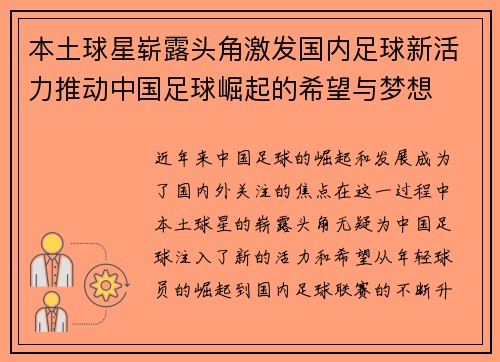 本土球星崭露头角激发国内足球新活力推动中国足球崛起的希望与梦想

近年来中国足球的崛起和发展成为了国内外关注的焦点在这一过程中本土球星的崭露头角无疑为中国足球注入了新的活力和希望从年轻球员的崛起到国内足球联赛的不断升